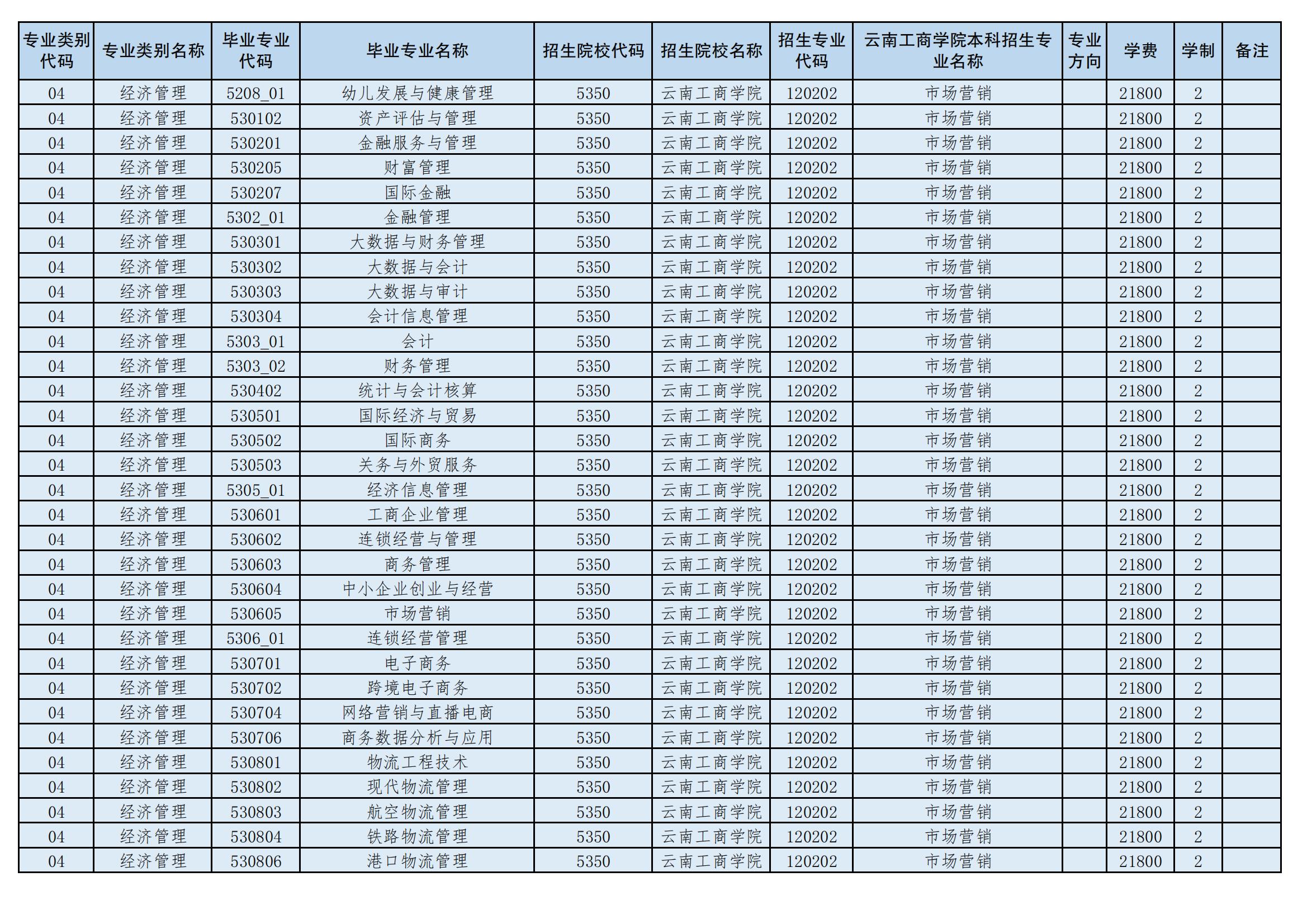 | 专业类别代码 | 专业类别名称 | 毕业专业代码 | 毕业专业名称 | 招生院校代码 | 招生院校名称 | 招生专业代码 | 云南工商学院本科招生专业名称 | 专业方向 | 学费 | 学制 | 备注 |
|---|---|---|---|---|---|---|---|---|---|---|---|
| 04 | 经济管理 | 5208_01 | 幼儿发展与健康管理 | 5350 | 云南工商学院 | 120202 | 市场营销 | | 21800 | 2 | |
| 04 | 经济管理 | 530102 | 资产评估与管理 | 5350 | 云南工商学院 | 120202 | 市场营销 | | 21800 | 2 | |
| 04 | 经济管理 | 530201 | 金融服务与管理 | 5350 | 云南工商学院 | 120202 | 市场营销 | | 21800 | 2 | |
| 04 | 经济管理 | 530205 | 财富管理 | 5350 | 云南工商学院 | 120202 | 市场营销 | | 21800 | 2 | |
| 04 | 经济管理 | 530207 | 国际金融 | 5350 | 云南工商学院 | 120202 | 市场营销 | | 21800 | 2 | |
| 04 | 经济管理 | 5302_01 | 金融管理 | 5350 | 云南工商学院 | 120202 | 市场营销 | | 21800 | 2 | |
| 04 | 经济管理 | 530301 | 大数据与财务管理 | 5350 | 云南工商学院 | 120202 | 市场营销 | | 21800 | 2 | |
| 04 | 经济管理 | 530302 | 大数据与会计 | 5350 | 云南工商学院 | 120202 | 市场营销 | | 21800 | 2 | |
| 04 | 经济管理 | 530303 | 大数据与审计 | 5350 | 云南工商学院 | 120202 | 市场营销 | | 21800 | 2 | |
| 04 | 经济管理 | 530304 | 会计信息管理 | 5350 | 云南工商学院 | 120202 | 市场营销 | | 21800 | 2 | |
| 04 | 经济管理 | 5303_01 | 会计 | 5350 | 云南工商学院 | 120202 | 市场营销 | | 21800 | 2 | |
| 04 | 经济管理 | 5303_02 | 财务管理 | 5350 | 云南工商学院 | 120202 | 市场营销 | | 21800 | 2 | |
| 04 | 经济管理 | 530402 | 统计与会计核算 | 5350 | 云南工商学院 | 120202 | 市场营销 | | 21800 | 2 | |
| 04 | 经济管理 | 530501 | 国际经济与贸易 | 5350 | 云南工商学院 | 120202 | 市场营销 | | 21800 | 2 | |
| 04 | 经济管理 | 530502 | 国际商务 | 5350 | 云南工商学院 | 120202 | 市场营销 | | 21800 | 2 | |
| 04 | 经济管理 | 530503 | 关务与外贸服务 | 5350 | 云南工商学院 | 120202 | 市场营销 | | 21800 | 2 | |
| 04 | 经济管理 | 5305_01 | 经济信息管理 | 5350 | 云南工商学院 | 120202 | 市场营销 | | 21800 | 2 | |
| 04 | 经济管理 | 530601 | 工商企业管理 | 5350 | 云南工商学院 | 120202 | 市场营销 | | 21800 | 2 | |
| 04 | 经济管理 | 530602 | 连锁经营与管理 | 5350 | 云南工商学院 | 120202 | 市场营销 | | 21800 | 2 | |
| 04 | 经济管理 | 530603 | 商务管理 | 5350 | 云南工商学院 | 120202 | 市场营销 | | 21800 | 2 | |
| 04 | 经济管理 | 530604 | 中小企业创业与经营 | 5350 | 云南工商学院 | 120202 | 市场营销 | | 21800 | 2 | |
| 04 | 经济管理 | 530605 | 市场营销 | 5350 | 云南工商学院 | 120202 | 市场营销 | | 21800 | 2 | |
| 04 | 经济管理 | 5306_01 | 连锁经营管理 | 5350 | 云南工商学院 | 120202 | 市场营销 | | 21800 | 2 | |
| 04 | 经济管理 | 530701 | 电子商务 | 5350 | 云南工商学院 | 120202 | 市场营销 | | 21800 | 2 | |
| 04 | 经济管理 | 530702 | 跨境电子商务 | 5350 | 云南工商学院 | 120202 | 市场营销 | | 21800 | 2 | |
| 04 | 经济管理 | 530704 | 网络营销与直播电商 | 5350 | 云南工商学院 | 120202 | 市场营销 | | 21800 | 2 | |
| 04 | 经济管理 | 530706 | 商务数据分析与应用 | 5350 | 云南工商学院 | 120202 | 市场营销 | | 21800 | 2 | |
| 04 | 经济管理 | 530801 | 物流工程技术 | 5350 | 云南工商学院 | 120202 | 市场营销 | | 21800 | 2 | |
| 04 | 经济管理 | 530802 | 现代物流管理 | 5350 | 云南工商学院 | 120202 | 市场营销 | | 21800 | 2 | |
| 04 | 经济管理 | 530803 | 航空物流管理 | 5350 | 云南工商学院 | 120202 | 市场营销 | | 21800 | 2 | |
| 04 | 经济管理 | 530804 | 铁路物流管理 | 5350 | 云南工商学院 | 120202 | 市场营销 | | 21800 | 2 | |
| 04 | 经济管理 | 530806 | 港口物流管理 | 5350 | 云南工商学院 | 120202 | 市场营销 | | 21800 | 2 | |